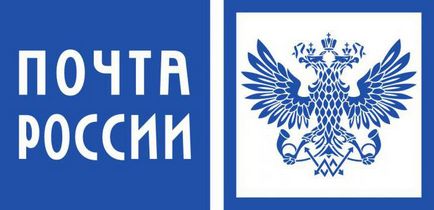 ПОЧТА
РОССИИ